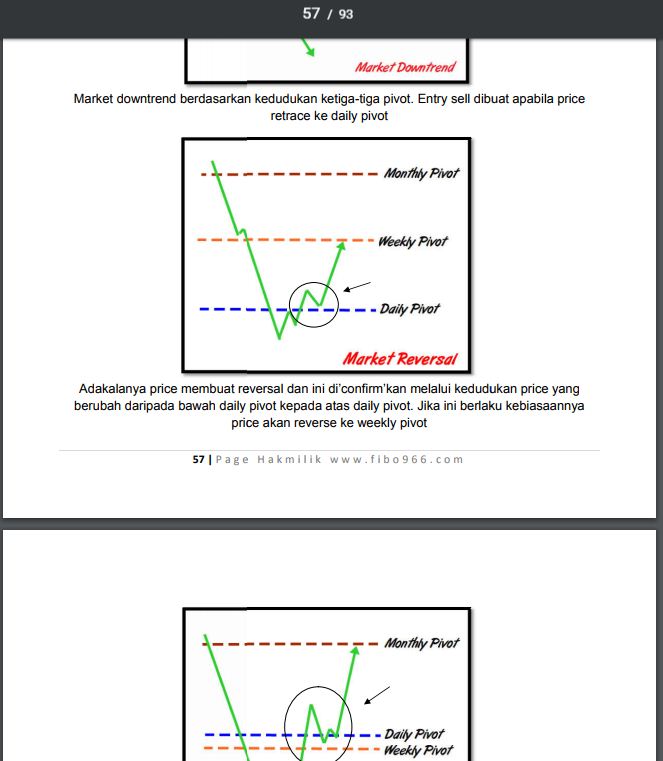 57 / 93

Market Downtrend

Market downtrend berdasarkan kedudukan ketiga-tiga pivot. Entry sell dibuat apabila price retrace ke daily pivot

Monthly Pivot

Weekly Pivot

Daily Pivot

Market Reversal

Adakalanya price membuat reversal dan ini di'confirm'kan melalui kedudukan price yang berubah daripada bawah daily pivot kepada atas daily pivot. Jika ini berlaku kebiasaannya price akan reverse ke weekly pivot

57 | Page Hakmilik www.fibo966.com

Monthly Pivot

Daily Pivot

Weekly Pivot